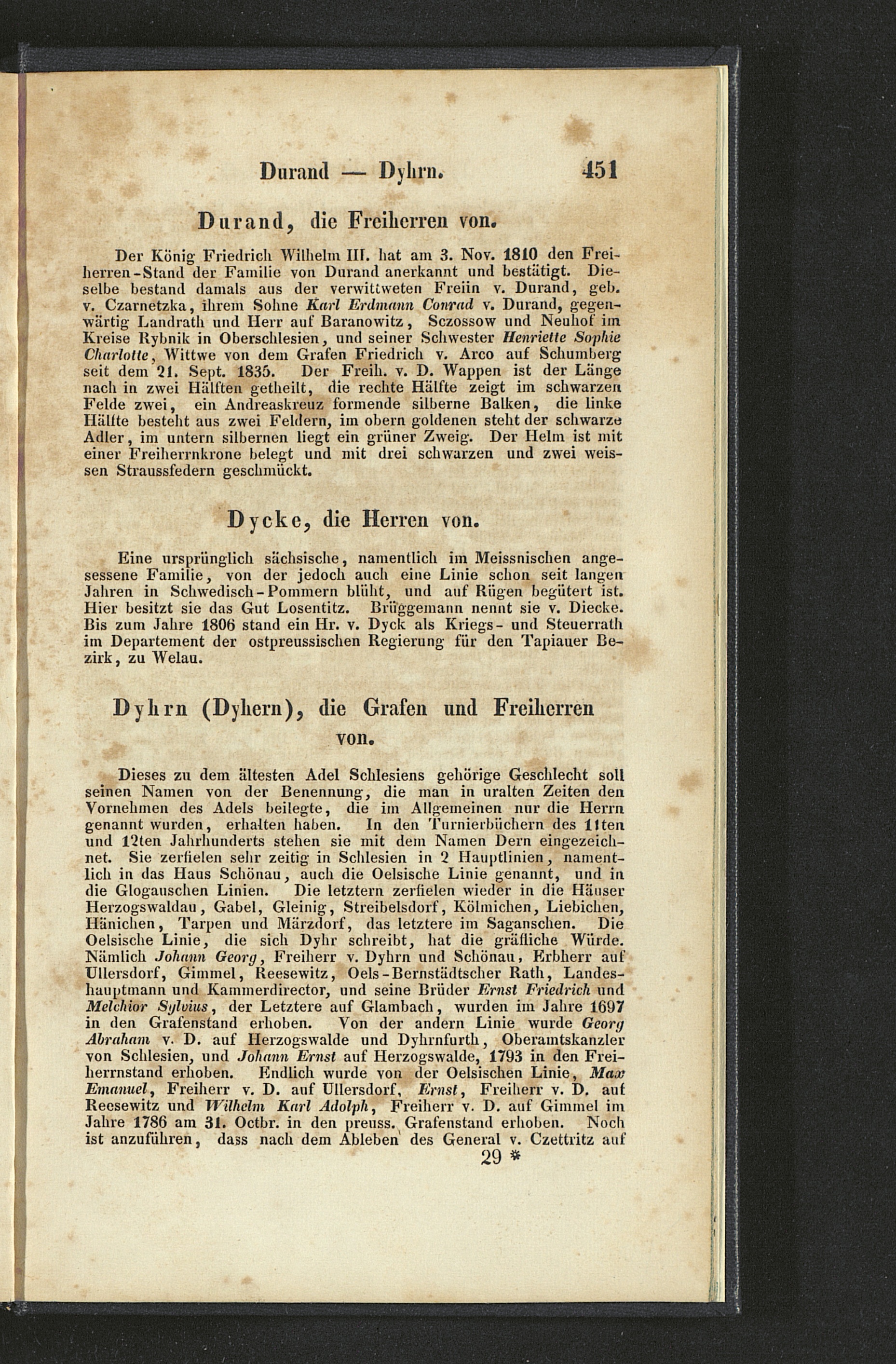 Durand — Dyhrn. 451

Durand, die Freiherren von.

Der König Friedrich Wilhelm III. hat am 3. Nov. 1810 den Freiherren-Stand der Familie von Durand anerkannt und bestätigt. Dieselbe bestand damals aus der verwittweten Freiin v. Durand, geb. v. Czarnetzka, ihrem Sohne Karl Erdmann Conrad v. Durand, gegenwärtig Landrath und Herr auf Baranowitz, Sczossow und Neuhof im Kreise Rybnik in Oberschlesien, und seiner Schwester Henriette Sophie Charlotte, Wittwe von dem Grafen Friedrich v. Arco auf Schumberg seit dem 21. Sept. 1835. Der Freih. v. D. Wappen ist der Länge nach in zwei Hälften getheilt, die rechte Hälfte zeigt im schwarzen Felde zwei, ein Andreaskreuz formende silberne Balken, die linke Hälfte besteht aus zwei Feldern, im obern goldenen steht der schwarze Adler, im untern silbernen liegt ein grüner Zweig. Der Helm ist mit einer Freiherrnkrone belegt und mit drei schwarzen und zwei weissen Straussfedern geschmückt.

Dycke, die Herren von.

Eine ursprünglich sächsische, namentlich im Meissnischen angesessene Familie, von der jedoch auch eine Linie schon seit langen Jahren in Schwedisch-Pommern blüht, und auf Rügen begütert ist. Hier besitzt sie das Gut Losentitz. Brüggemann nennt sie v. Diecke. Bis zum Jahre 1806 stand ein Hr. v. Dyck als Kriegs- und Steuerrath im Departement der ostpreussischen Regierung für den Tapiauer Bezirk, zu Welau.

Dyhrn (Dyhern), die Grafen und Freiherren von.

Dieses zu dem ältesten Adel Schlesiens gehörige Geschlecht soll seinen Namen von der Benennung, die man in uralten Zeiten den Vornehmen des Adels beilegte, die im Allgemeinen nur die Herrn genannt wurden, erhalten haben. In den Turnierbüchern des 11ten und 12ten Jahrhunderts stehen sie mit dem Namen Dern eingezeichnet. Sie zerfielen sehr zeitig in Schlesien in 2 Hauptlinien, namentlich in das Haus Schönau, auch die Oelsische Linie genannt, und in die Glogauschen Linien. Die letztern zerfielen wieder in die Häuser Herzogswaldau, Gabel, Gleinig, Streibelsdorf, Kölmichen, Liebichen, Hänichen, Tarpen und Märzdorf, das letztere im Saganschen. Die Oelsische Linie, die sich Dyhr schreibt, hat die gräfliche Würde. Nämlich Johann Georg, Freiherr v. Dyhrn und Schönau, Erbherr auf Ullersdorf, Gimmel, Reesewitz, Oels-Bernstädtscher Rath, Landeshauptmann und Kammerdirector, und seine Brüder Ernst Friedrich und Melchior Sylvius, der Letztere auf Glambach, wurden im Jahre 1697 in den Grafenstand erhoben. Von der andern Linie wurde Georg Abraham v. D. auf Herzogswalde und Dyhrnfurth, Oberamtskanzler von Schlesien, und Johann Ernst auf Herzogswalde, 1793 in den Freiherrnstand erhoben. Endlich wurde von der Oelsischen Linie, Max Emanuel, Freiherr v. D. auf Ullersdorf, Ernst, Freiherr v. D. auf Reesewitz und Wilhelm Karl Adolph, Freiherr v. D. auf Gimmel im Jahre 1786 am 31. Octbr. in den preuss. Grafenstand erhoben. Noch ist anzuführen, dass nach dem Ableben des General v. Czettritz auf

29 *